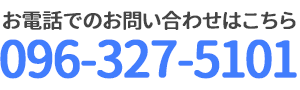 お電話でのお問い合わせはこちら
096-327-5101